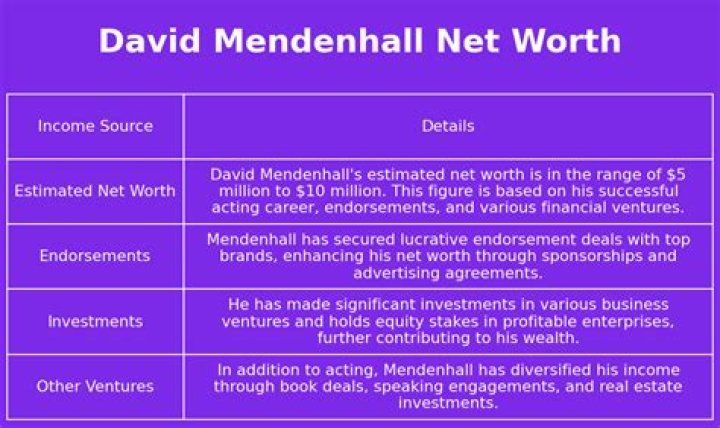 David Mendenhall Net Worth

| Income Source | Details |
|---|---|
| Estimated Net Worth | David Mendenhall's estimated net worth is in the range of \$5 million to \$10 million. This figure is based on his successful acting career, endorsements, and various financial ventures. |
| Endorsements | Mendenhall has secured lucrative endorsement deals with top brands, enhancing his net worth through sponsorships and advertising agreements. |
| Investments | He has made significant investments in various business ventures and holds equity stakes in profitable enterprises, further contributing to his wealth. |
| Other Ventures | In addition to acting, Mendenhall has diversified his income through book deals, speaking engagements, and real estate investments. |